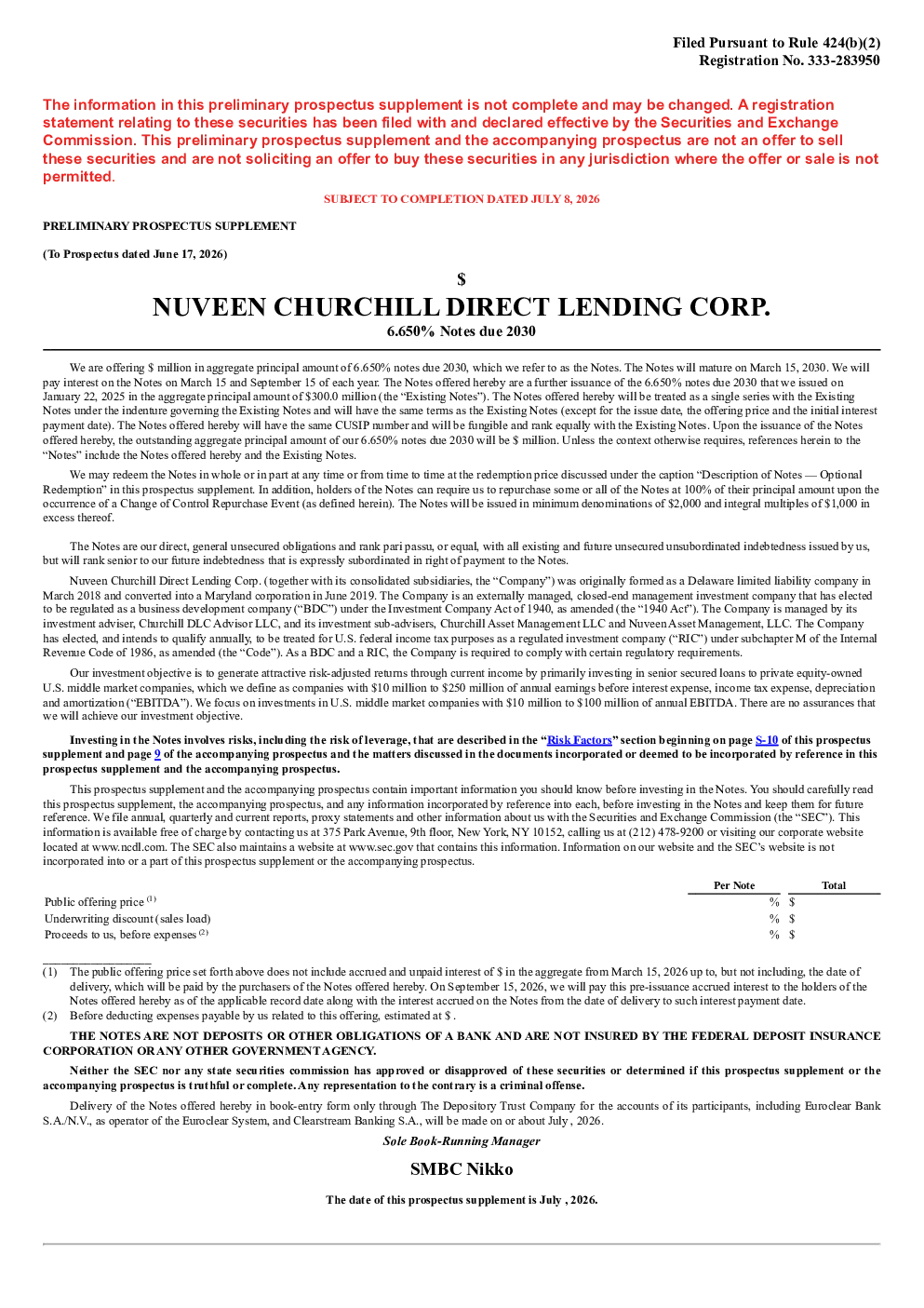 Filed Pursuant to Rule 424(b)(2)
Registration No. 333-283950

The information in this preliminary prospectus supplement is not complete and may be changed. A registration statement relating to these securities has been filed with and declared effective by the Securities and Exchange Commission. This preliminary prospectus supplement and the accompanying prospectus are not an offer to sell these securities and are not soliciting an offer to buy these securities in any jurisdiction where the offer or sale is not permitted.

SUBJECT TO COMPLETION DATED JULY 8, 2026

PRELIMINARY PROSPECTUS SUPPLEMENT

(To Prospectus dated June 17, 2026)

$

NUVEEN CHURCHILL DIRECT LENDING CORP.

6.650% Notes due 2030

We are offering $ million in aggregate principal amount of 6.650% notes due 2030, which we refer to as the Notes. The Notes will mature on March 15, 2030. We will pay interest on the Notes on March 15 and September 15 of each year. The Notes offered hereby are a further issuance of the 6.650% notes due 2030 that we issued on January 22, 2025 in the aggregate principal amount of $300.0 million (the "Existing Notes"). The Notes offered hereby will be treated as a single series with the Existing Notes under the indenture governing the Existing Notes and will have the same terms as the Existing Notes (except for the issue date, the offering price and the initial interest payment date). The Notes offered hereby will have the same CUSIP number and will be fungible and rank equally with the Existing Notes. Upon the issuance of the Notes offered hereby, the outstanding aggregate principal amount of our 6.650% notes due 2030 will be $ million. Unless the context otherwise requires, references herein to the "Notes" include the Notes offered hereby and the Existing Notes.

We may redeem the Notes in whole or in part at any time or from time to time at the redemption price discussed under the caption "Description of Notes — Optional Redemption" in this prospectus supplement. In addition, holders of the Notes can require us to repurchase some or all of the Notes at 100% of their principal amount upon the occurrence of a Change of Control Repurchase Event (as defined herein). The Notes will be issued in minimum denominations of $2,000 and integral multiples of $1,000 in excess thereof.

The Notes are our direct, general unsecured obligations and rank pari passu, or equal, with all existing and future unsecured unsubordinated indebtedness issued by us, but will rank senior to our future indebtedness that is expressly subordinated in right of payment to the Notes.

Nuveen Churchill Direct Lending Corp. (together with its consolidated subsidiaries, the "Company") was originally formed as a Delaware limited liability company in March 2018 and converted into a Maryland corporation in June 2019. The Company is an externally managed, closed-end management investment company that has elected to be regulated as a business development company ("BDC") under the Investment Company Act of 1940, as amended (the "1940 Act"). The Company is managed by its investment adviser, Churchill DLC Advisor LLC, and its investment sub-advisers, Churchill Asset Management LLC and Nuveen Asset Management, LLC. The Company has elected, and intends to qualify annually, to be treated for U.S. federal income tax purposes as a regulated investment company ("RIC") under subchapter M of the Internal Revenue Code of 1986, as amended (the "Code"). As a BDC and a RIC, the Company is required to comply with certain regulatory requirements.

Our investment objective is to generate attractive risk-adjusted returns through current income by primarily investing in senior secured loans to private equity-owned U.S. middle market companies, which we define as companies with $10 million to $250 million of annual earnings before interest expense, income tax expense, depreciation and amortization ("EBITDA"). We focus on investments in U.S. middle market companies with $10 million to $100 million of annual EBITDA. There are no assurances that we will achieve our investment objective.

Investing in the Notes involves risks, including the risk of leverage, that are described in the "Risk Factors" section beginning on page S-10 of this prospectus supplement and page 9 of the accompanying prospectus and the matters discussed in the documents incorporated or deemed to be incorporated by reference in this prospectus supplement and the accompanying prospectus.

This prospectus supplement and the accompanying prospectus contain important information you should know before investing in the Notes. You should carefully read this prospectus supplement, the accompanying prospectus, and any information incorporated by reference into each, before investing in the Notes and keep them for future reference. We file annual, quarterly and current reports, proxy statements and other information about us with the Securities and Exchange Commission (the "SEC"). This information is available free of charge by contacting us at 375 Park Avenue, 9th floor, New York, NY 10152, calling us at (212) 478-9200 or visiting our corporate website located at www.ncdl.com. The SEC also maintains a website at www.sec.gov that contains this information. Information on our website and the SEC's website is not incorporated into or a part of this prospectus supplement or the accompanying prospectus.

| | Per Note | Total |
|---|---|---|
| Public offering price $^{(1)}$ | % | $ |
| Underwriting discount (sales load) | % | $ |
| Proceeds to us, before expenses $^{(2)}$ | % | $ |

(1) The public offering price set forth above does not include accrued and unpaid interest of $ in the aggregate from March 15, 2026 up to, but not including, the date of delivery, which will be paid by the purchasers of the Notes offered hereby. On September 15, 2026, we will pay this pre-issuance accrued interest to the holders of the Notes offered hereby as of the applicable record date along with the interest accrued on the Notes from the date of delivery to such interest payment date.
(2) Before deducting expenses payable by us related to this offering, estimated at $ .

THE NOTES ARE NOT DEPOSITS OR OTHER OBLIGATIONS OF A BANK AND ARE NOT INSURED BY THE FEDERAL DEPOSIT INSURANCE CORPORATION OR ANY OTHER GOVERNMENT AGENCY.

Neither the SEC nor any state securities commission has approved or disapproved of these securities or determined if this prospectus supplement or the accompanying prospectus is truthful or complete. Any representation to the contrary is a criminal offense.

Delivery of the Notes offered hereby in book-entry form only through The Depository Trust Company for the accounts of its participants, including Euroclear Bank S.A./N.V., as operator of the Euroclear System, and Clearstream Banking S.A., will be made on or about July , 2026.

Sole Book-Running Manager

SMBC Nikko

The date of this prospectus supplement is July , 2026.